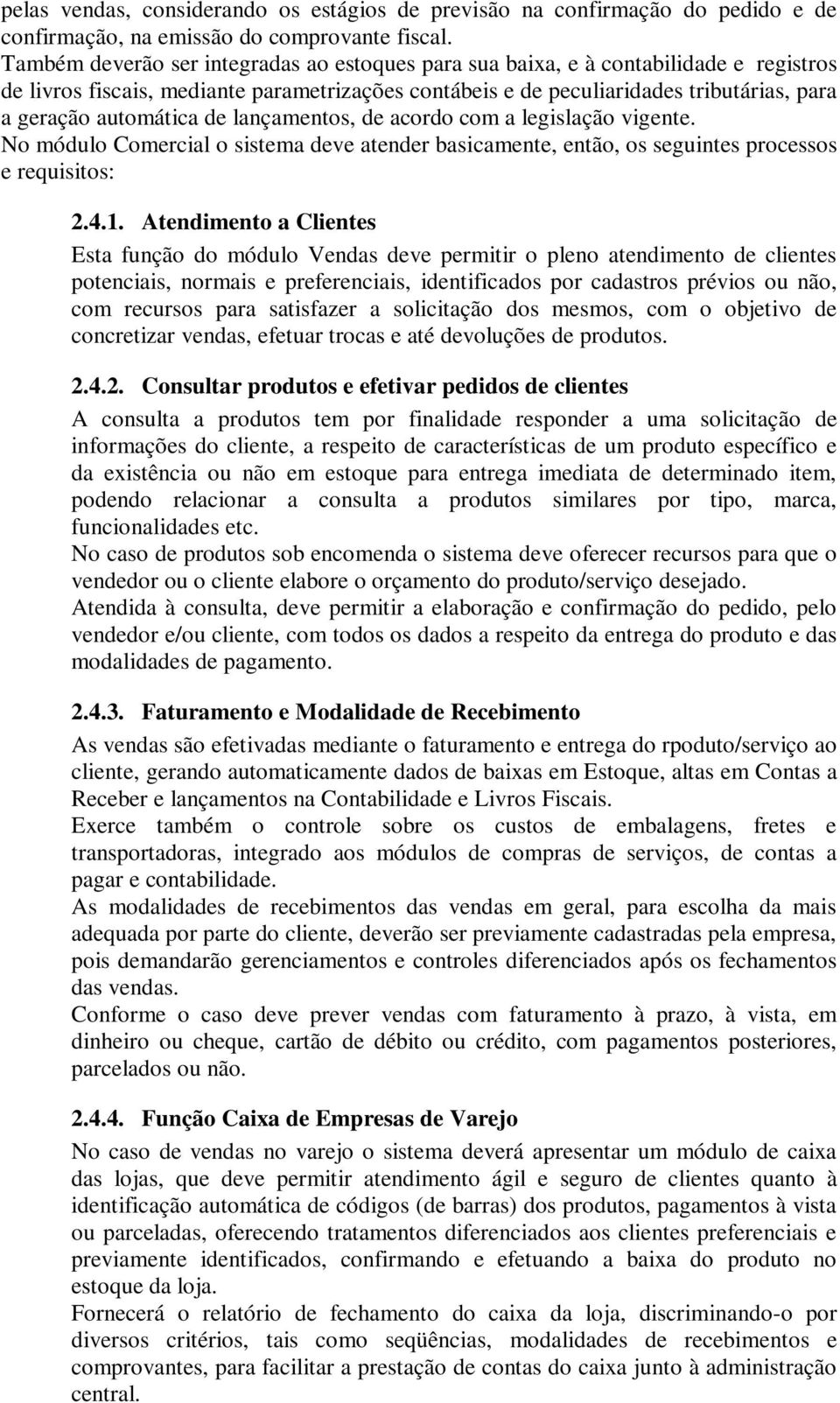 pelas vendas, considerando os estágios de previsão na confirmação do pedido e de confirmação, na emissão do comprovante fiscal.
Também deverão ser integradas ao estoques para sua baixa, e à contabilidade e registros de livros fiscais, mediante parametrizações contábeis e de peculiaridades tributárias, para a geração automática de lançamentos, de acordo com a legislação vigente.
No módulo Comercial o sistema deve atender basicamente, então, os seguintes processos e requisitos:

2.4.1. Atendimento a Clientes
Esta função do módulo Vendas deve permitir o pleno atendimento de clientes potenciais, normais e preferenciais, identificados por cadastros prévios ou não, com recursos para satisfazer a solicitação dos mesmos, com o objetivo de concretizar vendas, efetuar trocas e até devoluções de produtos.

2.4.2. Consultar produtos e efetivar pedidos de clientes
A consulta a produtos tem por finalidade responder a uma solicitação de informações do cliente, a respeito de características de um produto específico e da existência ou não em estoque para entrega imediata de determinado item, podendo relacionar a consulta a produtos similares por tipo, marca, funcionalidades etc.
No caso de produtos sob encomenda o sistema deve oferecer recursos para que o vendedor ou o cliente elabore o orçamento do produto/serviço desejado.
Atendida à consulta, deve permitir a elaboração e confirmação do pedido, pelo vendedor e/ou cliente, com todos os dados a respeito da entrega do produto e das modalidades de pagamento.

2.4.3. Faturamento e Modalidade de Recebimento
As vendas são efetivadas mediante o faturamento e entrega do rpoduto/serviço ao cliente, gerando automaticamente dados de baixas em Estoque, altas em Contas a Receber e lançamentos na Contabilidade e Livros Fiscais.
Exerce também o controle sobre os custos de embalagens, fretes e transportadoras, integrado aos módulos de compras de serviços, de contas a pagar e contabilidade.
As modalidades de recebimentos das vendas em geral, para escolha da mais adequada por parte do cliente, deverão ser previamente cadastradas pela empresa, pois demandarão gerenciamentos e controles diferenciados após os fechamentos das vendas.
Conforme o caso deve prever vendas com faturamento à prazo, à vista, em dinheiro ou cheque, cartão de débito ou crédito, com pagamentos posteriores, parcelados ou não.

2.4.4. Função Caixa de Empresas de Varejo
No caso de vendas no varejo o sistema deverá apresentar um módulo de caixa das lojas, que deve permitir atendimento ágil e seguro de clientes quanto à identificação automática de códigos (de barras) dos produtos, pagamentos à vista ou parceladas, oferecendo tratamentos diferenciados aos clientes preferenciais e previamente identificados, confirmando e efetuando a baixa do produto no estoque da loja.
Fornecerá o relatório de fechamento do caixa da loja, discriminando-o por diversos critérios, tais como seqüências, modalidades de recebimentos e comprovantes, para facilitar a prestação de contas do caixa junto à administração central.